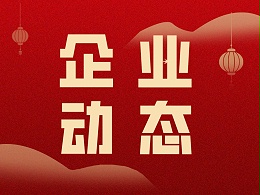 企业
动态